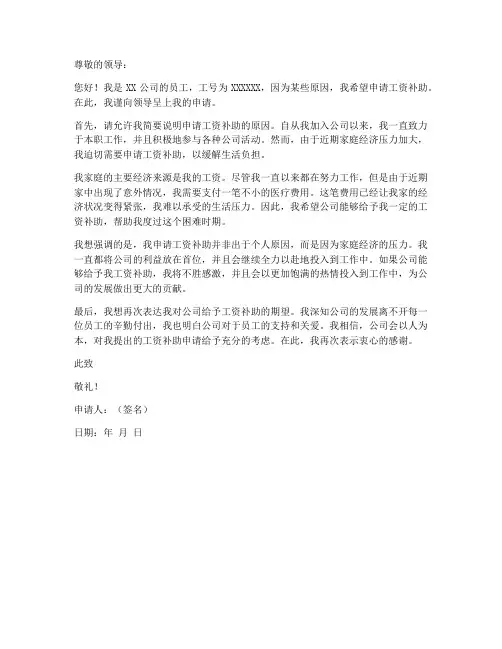 尊敬的领导：

您好！我是 XX 公司的员工，工号为 XXXXXX，因为某些原因，我希望申请工资补助。在此，我谨向领导呈上我的申请。

首先，请允许我简要说明申请工资补助的原因。自从我加入公司以来，我一直致力于本职工作，并且积极地参与各种公司活动。然而，由于近期家庭经济压力加大，我迫切需要申请工资补助，以缓解生活负担。

我家庭的主要经济来源是我的工资。尽管我一直以来都在努力工作，但是由于近期家中出现了意外情况，我需要支付一笔不小的医疗费用。这笔费用已经让我家的经济状况变得紧张，我难以承受的生活压力。因此，我希望公司能够给予我一定的工资补助，帮助我度过这个困难时期。

我想强调的是，我申请工资补助并非出于个人原因，而是因为家庭经济的压力。我一直都将公司的利益放在首位，并且会继续全力以赴地投入到工作中。如果公司能够给予我工资补助，我将不胜感激，并且会以更加饱满的热情投入到工作中，为公司的发展做出更大的贡献。

最后，我想再次表达我对公司给予工资补助的期望。我深知公司的发展离不开每一位员工的辛勤付出，我也明白公司对于员工的支持和关爱。我相信，公司会以人为本，对我提出的工资补助申请给予充分的考虑。在此，我再次表示衷心的感谢。

此致

敬礼！

申请人：（签名）

日期：年 月 日